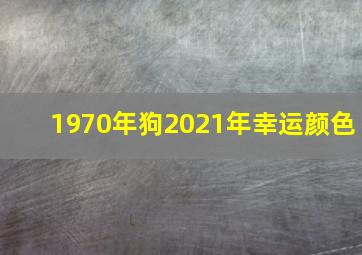 1970年狗2021年幸运颜色